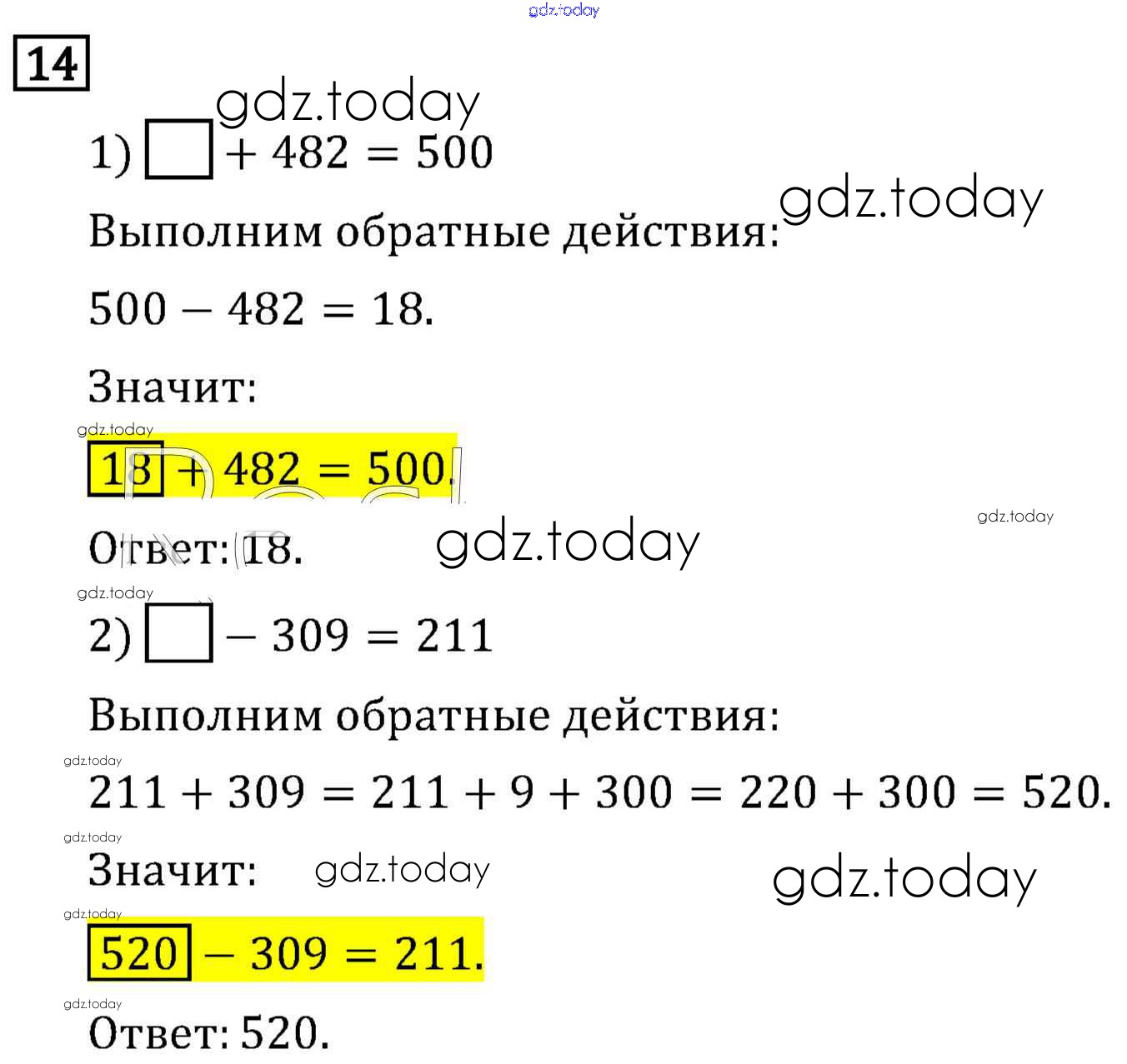 14

1) $\square + 482 = 500$

Выполним обратные действия:

$500 - 482 = 18.$

Значит:

$\boxed{18} + 482 = 500.$

Ответ: 18.

2) $\square - 309 = 211$

Выполним обратные действия:

$211 + 309 = 211 + 9 + 300 = 220 + 300 = 520.$

Значит:

$\boxed{520} - 309 = 211.$

Ответ: 520.

gdz.today